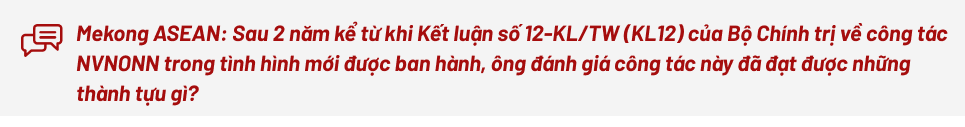 Mekong ASEAN: Sau 2 năm kể từ khi Kết luận số 12-KL/TW (KL12) của Bộ Chính trị về công tác NVNONN trong tình hình mới được ban hành, ông đánh giá công tác này đã đạt được những thành tựu gì?